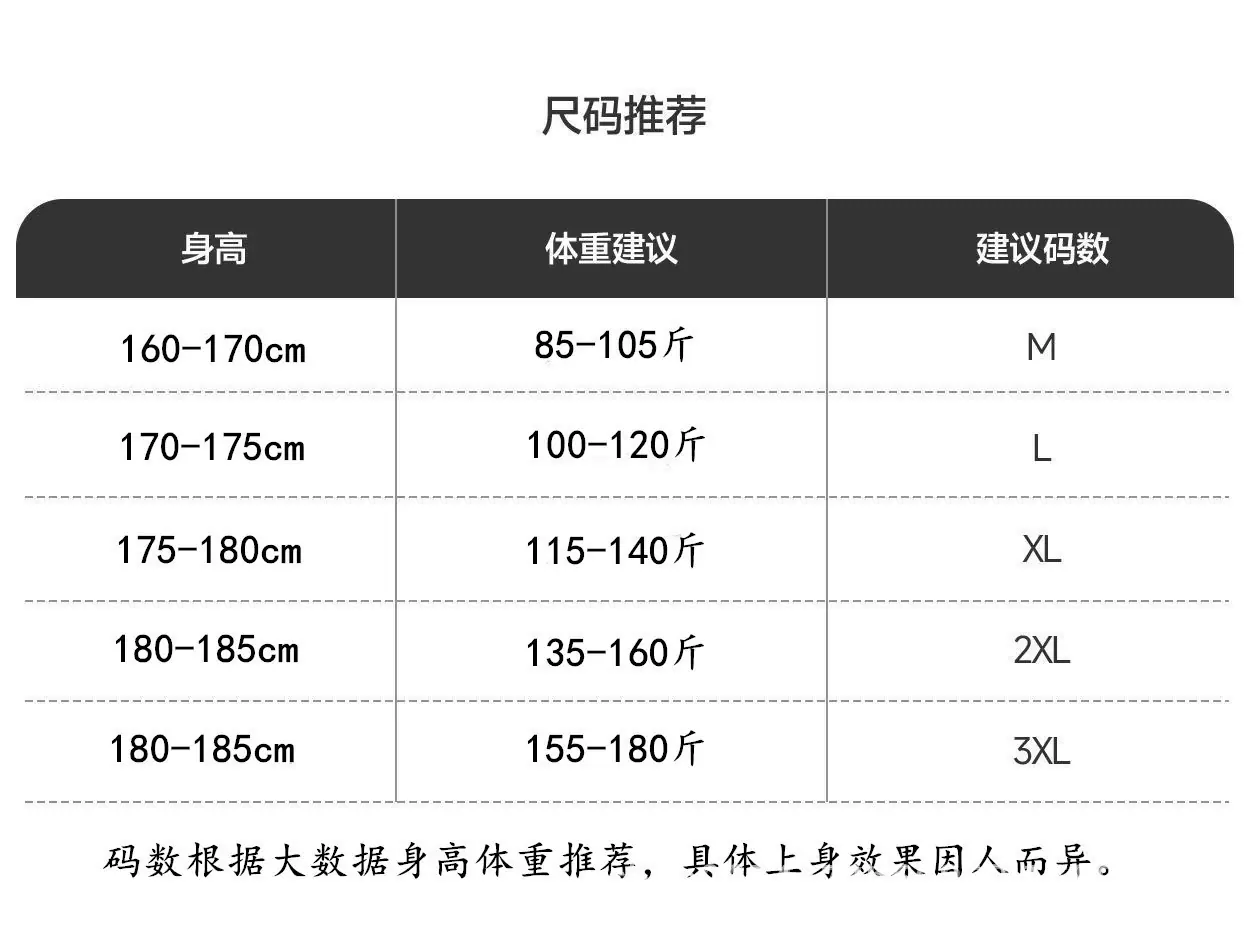 尺码推荐

| 身高 | 体重建议 | 建议码数 |
|---|---|---|
| 160-170cm | 85-105斤 | M |
| 170-175cm | 100-120斤 | L |
| 175-180cm | 115-140斤 | XL |
| 180-185cm | 135-160斤 | 2XL |
| 180-185cm | 155-180斤 | 3XL |

码数根据大数据身高体重推荐，具体上身效果因人而异。